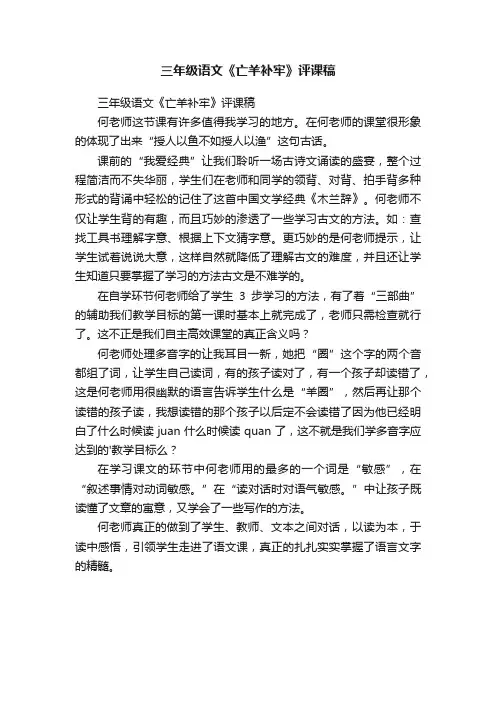 三年级语文《亡羊补牢》评课稿

三年级语文《亡羊补牢》评课稿

何老师这节课有许多值得我学习的地方。在何老师的课堂很形象的体现了出来“授人以鱼不如授人以渔”这句古话。

课前的“我爱经典”让我们聆听一场古诗文诵读的盛宴，整个过程简洁而不失华丽，学生们在老师和同学的领背、对背、拍手背多种形式的背诵中轻松的记住了这首中国文学经典《木兰辞》。何老师不仅让学生背的有趣，而且巧妙的渗透了一些学习古文的方法。如：查找工具书理解字意、根据上下文猜字意。更巧妙的是何老师提示，让学生试着说说大意，这样自然就降低了理解古文的难度，并且还让学生知道只要掌握了学习的方法古文是不难学的。

在自学环节何老师给了学生 3 步学习的方法，有了着“三部曲”的辅助我们教学目标的第一课时基本上就完成了，老师只需检查就行了。这不正是我们自主高效课堂的真正含义吗？

何老师处理多音字的让我耳目一新，她把“圈”这个字的两个音都组了词，让学生自己读词，有的孩子读对了，有一个孩子却读错了，这是何老师用很幽默的语言告诉学生什么是“羊圈”，然后再让那个读错的孩子读，我想读错的那个孩子以后定不会读错了因为他已经明白了什么时候读 juan 什么时候读 quan 了，这不就是我们学多音字应达到的'教学目标么？

在学习课文的环节中何老师用的最多的一个词是“敏感”，在“叙述事情对动词敏感。”在“读对话时对语气敏感。”中让孩子既读懂了文章的寓意，又学会了一些写作的方法。

何老师真正的做到了学生、教师、文本之间对话，以读为本，于读中感悟，引领学生走进了语文课，真正的扎扎实实掌握了语言文字的精髓。